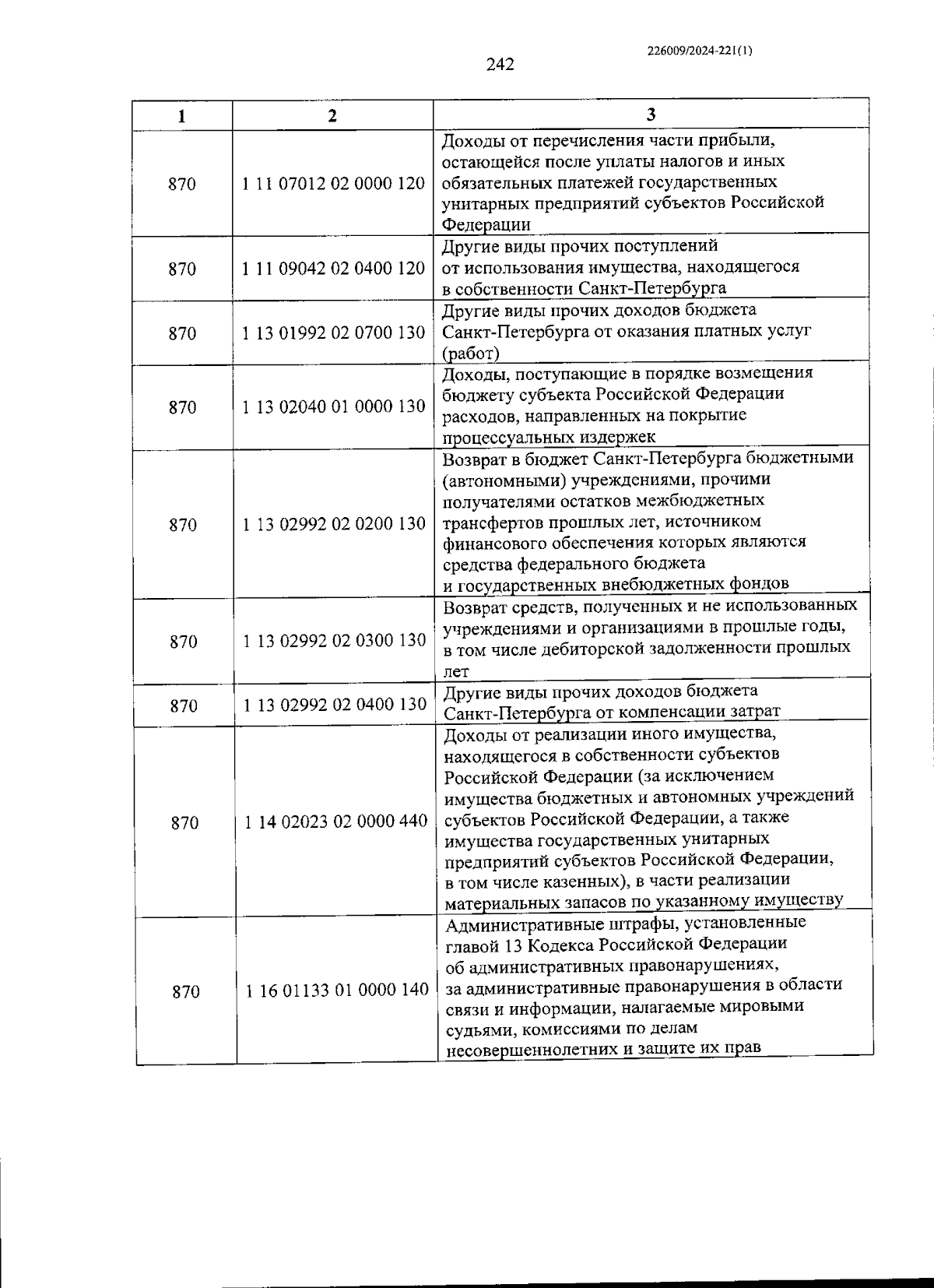 226009/2024-221(1)

242

| 1 | 2 | 3 |
|---|---|---|
| 870 | 1 11 07012 02 0000 120 | Доходы от перечисления части прибыли, остающейся после уплаты налогов и иных обязательных платежей государственных унитарных предприятий субъектов Российской Федерации |
| 870 | 1 11 09042 02 0400 120 | Другие виды прочих поступлений от использования имущества, находящегося в собственности Санкт-Петербурга |
| 870 | 1 13 01992 02 0700 130 | Другие виды прочих доходов бюджета Санкт-Петербурга от оказания платных услуг (работ) |
| 870 | 1 13 02040 01 0000 130 | Доходы, поступающие в порядке возмещения бюджету субъекта Российской Федерации расходов, направленных на покрытие процессуальных издержек |
| 870 | 1 13 02992 02 0200 130 | Возврат в бюджет Санкт-Петербурга бюджетными (автономными) учреждениями, прочими получателями остатков межбюджетных трансфертов прошлых лет, источником финансового обеспечения которых являются средства федерального бюджета и государственных внебюджетных фондов |
| 870 | 1 13 02992 02 0300 130 | Возврат средств, полученных и не использованных учреждениями и организациями в прошлые годы, в том числе дебиторской задолженности прошлых лет |
| 870 | 1 13 02992 02 0400 130 | Другие виды прочих доходов бюджета Санкт-Петербурга от компенсации затрат |
| 870 | 1 14 02023 02 0000 440 | Доходы от реализации иного имущества, находящегося в собственности субъектов Российской Федерации (за исключением имущества бюджетных и автономных учреждений субъектов Российской Федерации, а также имущества государственных унитарных предприятий субъектов Российской Федерации, в том числе казенных), в части реализации материальных запасов по указанному имуществу |
| 870 | 1 16 01133 01 0000 140 | Административные штрафы, установленные главой 13 Кодекса Российской Федерации об административных правонарушениях, за административные правонарушения в области связи и информации, налагаемые мировыми судьями, комиссиями по делам несовершеннолетних и защите их прав |